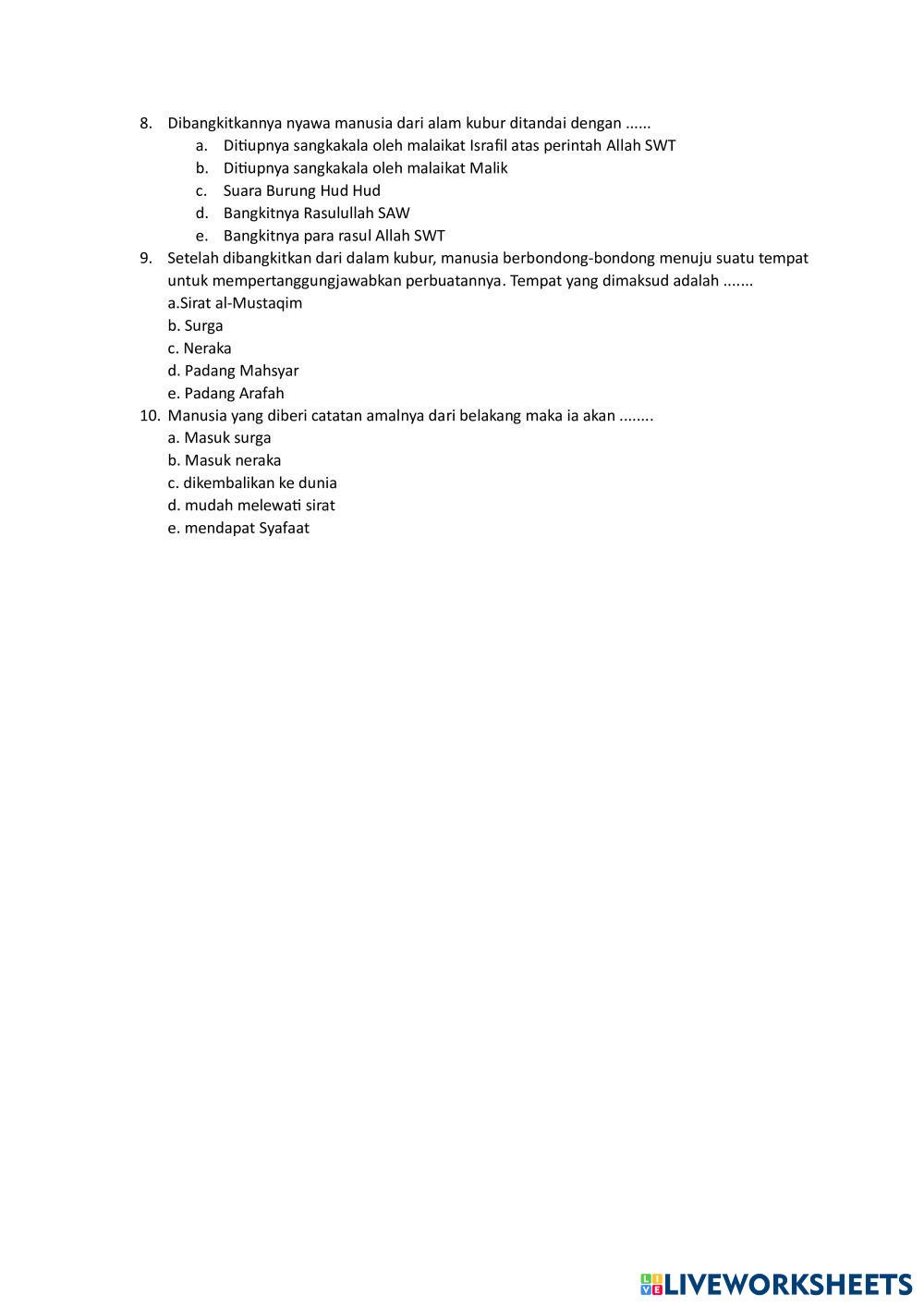 8. Dibangkitkannya nyawa manusia dari alam kubur ditandai dengan ......
a. Ditiupnya sangkakala oleh malaikat Israfil atas perintah Allah SWT
b. Ditiupnya sangkakala oleh malaikat Malik
c. Suara Burung Hud Hud
d. Bangkitnya Rasulullah SAW
e. Bangkitnya para rasul Allah SWT
9. Setelah dibangkitkan dari dalam kubur, manusia berbondong-bondong menuju suatu tempat untuk mempertanggungjawabkan perbuatannya. Tempat yang dimaksud adalah .......
a.Sirat al-Mustaqim
b. Surga
c. Neraka
d. Padang Mahsyar
e. Padang Arafah
10. Manusia yang diberi catatan amalnya dari belakang maka ia akan ........
a. Masuk surga
b. Masuk neraka
c. dikembalikan ke dunia
d. mudah melewati sirat
e. mendapat Syafaat

LIVEWORKSHEETS